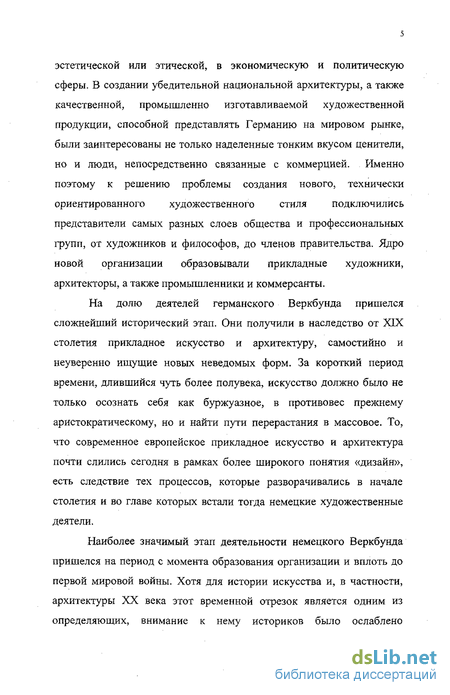 5

эстетической или этической, в экономическую и политическую сферы. В создании убедительной национальной архитектуры, а также качественной, промышленно изготавливаемой художественной продукции, способной представлять Германию на мировом рынке, были заинтересованы не только наделенные тонким вкусом ценители, но и люди, непосредственно связанные с коммерцией. Именно поэтому к решению проблемы создания нового, технически ориентированного художественного стиля подключились представители самых разных слоев общества и профессиональных групп, от художников и философов, до членов правительства. Ядро новой организации образовывали прикладные художники, архитекторы, а также промышленники и коммерсанты.

На долю деятелей германского Веркбунда пришелся сложнейший исторический этап. Они получили в наследство от XIX столетия прикладное искусство и архитектуру, самостийно и неуверенно ищущие новых неведомых форм. За короткий период времени, длившийся чуть более полувека, искусство должно было не только осознать себя как буржуазное, в противовес прежнему аристократическому, но и найти пути перерастания в массовое. То, что современное европейское прикладное искусство и архитектура почти слились сегодня в рамках более широкого понятия «дизайн», есть следствие тех процессов, которые разворачивались в начале столетия и во главе которых встали тогда немецкие художественные деятели.

Наиболее значимый этап деятельности немецкого Веркбунда пришелся на период с момента образования организации и вплоть до первой мировой войны. Хотя для истории искусства и, в частности, архитектуры XX века этот временной отрезок является одним из определяющих, внимание к нему историков было ослаблено

dsLib.net
библиотека диссертаций